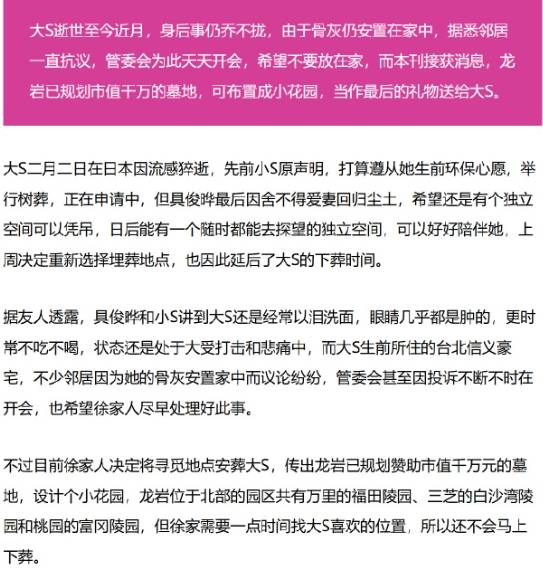 大S逝世至今近月，身后事仍乔不拢，由于骨灰仍安置在家中，据悉邻居一直抗议，管委会为此天天开会，希望不要放在家，而本刊接获消息，龙岩已规划市值千万的墓地，可布置成小花园，当作最后的礼物送给大S。

大S二月二日在日本因流感猝逝，先前小S原声明，打算遵从她生前环保心愿，举行树葬，正在申请中，但具俊晔最后因舍不得爱妻回归尘土，希望还是有个独立空间可以凭吊，日后能有一个随时都能去探望的独立空间，可以好好陪伴她，上周决定重新选择埋葬地点，也因此延后了大S的下葬时间。

据友人透露，具俊晔和小S讲到大S还是经常以泪洗面，眼睛几乎都是肿的，更时常不吃不喝，状态还是处于大受打击和悲痛中，而大S生前所住的台北信义豪宅，不少邻居因为她的骨灰安置家中而议论纷纷，管委会甚至因投诉不断不时在开会，也希望徐家人尽早处理好此事。

不过目前徐家人决定将寻觅地点安葬大S，传出龙岩已规划赞助市值千万元的墓地，设计个小花园，龙岩位于北部的园区共有万里的福田陵园、三芝的白沙湾陵园和桃园的富冈陵园，但徐家需要一点时间找大S喜欢的位置，所以还不会马上下葬。